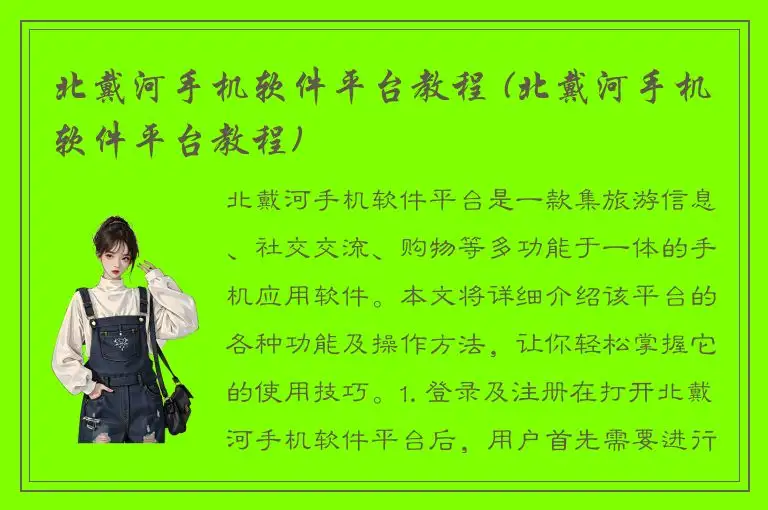 北戴河手机软件平台教程（北戴河手机软件平台教程）

北戴河手机软件平台是一款集旅游信息、社交交流、购物等多功能于一体的手机应用软件。本文将详细介绍该平台的各种功能及操作方法，让你轻松掌握它的使用技巧。1. 登录及注册在打开北戴河手机软件平台后，用户首先需要进行